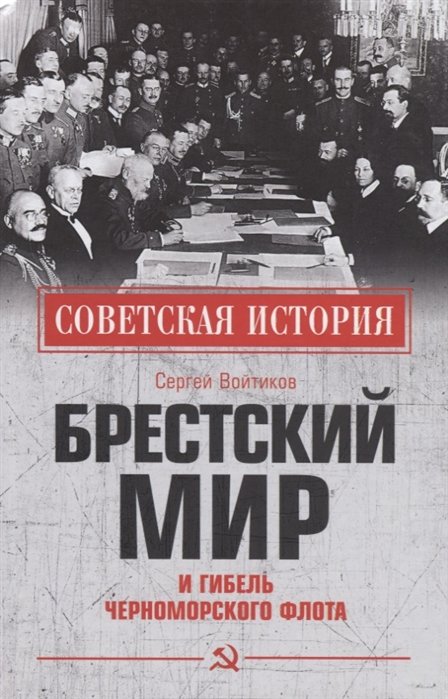 СОВЕТСКАЯ ИСТОРИЯ

Сергей Войтиков

БРЕСТСКИЙ МИР

И ГИБЕЛЬ ЧЕРНОМОРСКОГО ФЛОТА